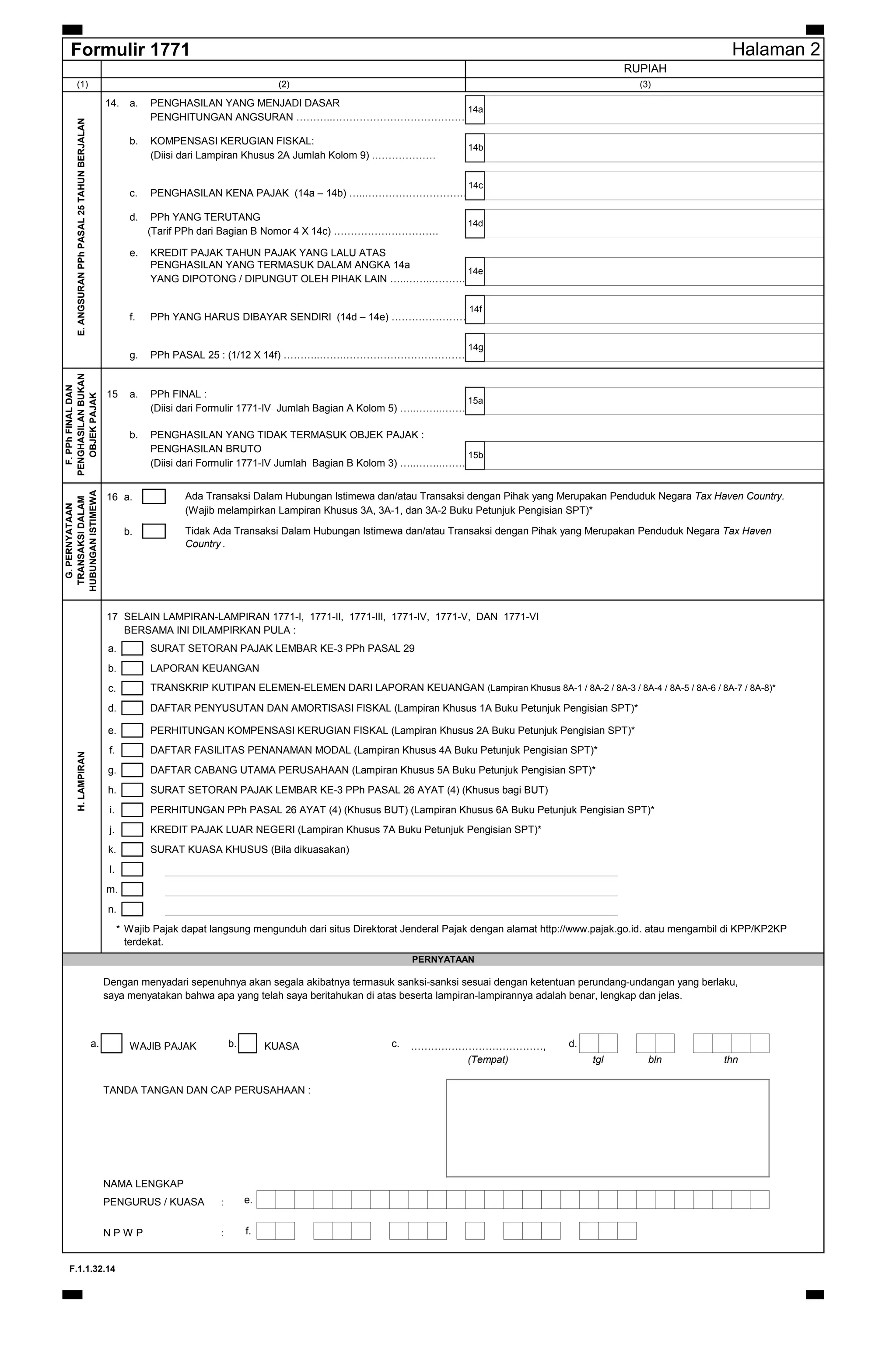 Formulir 1771 Halaman 2

RUPIAH

(1) (2) (3)

E. ANGSURAN PPh PASAL 25 TAHUN BERJALAN

14. a. PENGHASILAN YANG MENJADI DASAR PENGHITUNGAN ANGSURAN 14a

b. KOMPENSASI KERUGIAN FISKAL: (Diisi dari Lampiran Khusus 2A Jumlah Kolom 9) 14b

c. PENGHASILAN KENA PAJAK (14a – 14b) 14c

d. PPh YANG TERUTANG (Tarif PPh dari Bagian B Nomor 4 X 14c) 14d

e. KREDIT PAJAK TAHUN PAJAK YANG LALU ATAS PENGHASILAN YANG TERMASUK DALAM ANGKA 14a YANG DIPOTONG / DIPUNGUT OLEH PIHAK LAIN 14e

f. PPh YANG HARUS DIBAYAR SENDIRI (14d – 14e) 14f

g. PPh PASAL 25 : (1/12 X 14f) 14g

F. PPh FINAL DAN PENGHASILAN BUKAN OBJEK PAJAK

15 a. PPh FINAL : (Diisi dari Formulir 1771-IV Jumlah Bagian A Kolom 5) 15a

b. PENGHASILAN YANG TIDAK TERMASUK OBJEK PAJAK : PENGHASILAN BRUTO (Diisi dari Formulir 1771-IV Jumlah Bagian B Kolom 3) 15b

G. PERNYATAAN TRANSAKSI DALAM HUBUNGAN ISTIMEWA

16 a. ☐ Ada Transaksi Dalam Hubungan Istimewa dan/atau Transaksi dengan Pihak yang Merupakan Penduduk Negara Tax Haven Country. (Wajib melampirkan Lampiran Khusus 3A, 3A-1, dan 3A-2 Buku Petunjuk Pengisian SPT)*

b. ☐ Tidak Ada Transaksi Dalam Hubungan Istimewa dan/atau Transaksi dengan Pihak yang Merupakan Penduduk Negara Tax Haven Country .

H. LAMPIRAN

17 SELAIN LAMPIRAN-LAMPIRAN 1771-I, 1771-II, 1771-III, 1771-IV, 1771-V, DAN 1771-VI BERSAMA INI DILAMPIRKAN PULA :

a. ☐ SURAT SETORAN PAJAK LEMBAR KE-3 PPh PASAL 29
b. ☐ LAPORAN KEUANGAN
c. ☐ TRANSKRIP KUTIPAN ELEMEN-ELEMEN DARI LAPORAN KEUANGAN (Lampiran Khusus 8A-1 / 8A-2 / 8A-3 / 8A-4 / 8A-5 / 8A-6 / 8A-7 / 8A-8)*
d. ☐ DAFTAR PENYUSUTAN DAN AMORTISASI FISKAL (Lampiran Khusus 1A Buku Petunjuk Pengisian SPT)*
e. ☐ PERHITUNGAN KOMPENSASI KERUGIAN FISKAL (Lampiran Khusus 2A Buku Petunjuk Pengisian SPT)*
f. ☐ DAFTAR FASILITAS PENANAMAN MODAL (Lampiran Khusus 4A Buku Petunjuk Pengisian SPT)*
g. ☐ DAFTAR CABANG UTAMA PERUSAHAAN (Lampiran Khusus 5A Buku Petunjuk Pengisian SPT)*
h. ☐ SURAT SETORAN PAJAK LEMBAR KE-3 PPh PASAL 26 AYAT (4) (Khusus bagi BUT)
i. ☐ PERHITUNGAN PPh PASAL 26 AYAT (4) (Khusus BUT) (Lampiran Khusus 6A Buku Petunjuk Pengisian SPT)*
j. ☐ KREDIT PAJAK LUAR NEGERI (Lampiran Khusus 7A Buku Petunjuk Pengisian SPT)*
k. ☐ SURAT KUASA KHUSUS (Bila dikuasakan)
l. ☐ ____
m. ☐ ____
n. ☐ ____

* Wajib Pajak dapat langsung mengunduh dari situs Direktorat Jenderal Pajak dengan alamat http://www.pajak.go.id. atau mengambil di KPP/KP2KP terdekat.

PERNYATAAN

Dengan menyadari sepenuhnya akan segala akibatnya termasuk sanksi-sanksi sesuai dengan ketentuan perundang-undangan yang berlaku, saya menyatakan bahwa apa yang telah saya beritahukan di atas beserta lampiran-lampirannya adalah benar, lengkap dan jelas.

a. ☐ WAJIB PAJAK b. ☐ KUASA c. ____, d.
(Tempat) tgl bln thn

TANDA TANGAN DAN CAP PERUSAHAAN :

NAMA LENGKAP
PENGURUS / KUASA : e.

N P W P : f.

F.1.1.32.14